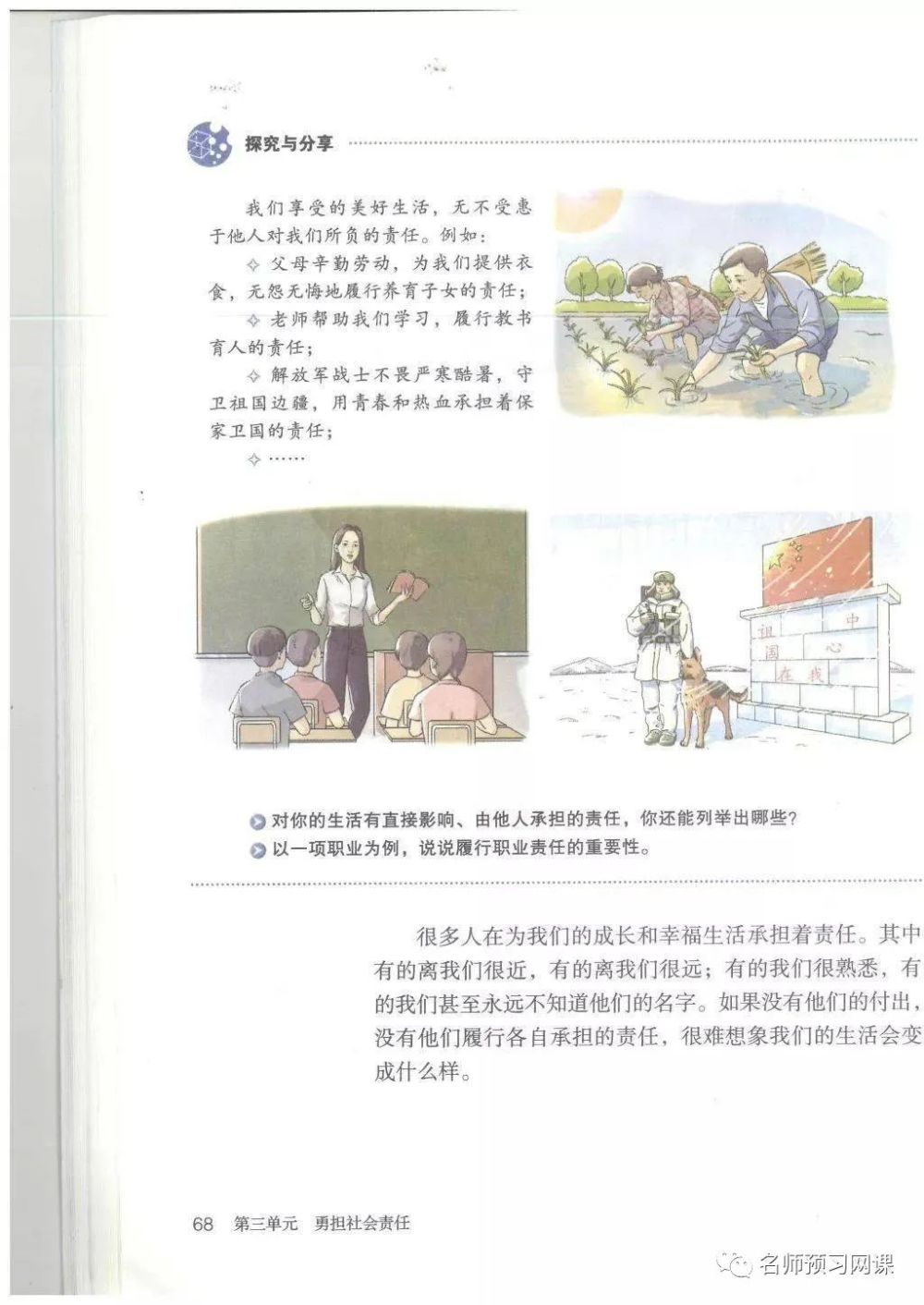 探究与分享

我们享受的美好生活，无不受惠于他人对我们所负的责任。例如：

✧ 父母辛勤劳动，为我们提供衣食，无怨无悔地履行养育子女的责任；

✧ 老师帮助我们学习，履行教书育人的责任；

✧ 解放军战士不畏严寒酷暑，守卫祖国边疆，用青春和热血承担着保家卫国的责任；

✧ ……

祖国在我心中

对你的生活有直接影响、由他人承担的责任，你还能列举出哪些？

以一项职业为例，说说履行职业责任的重要性。

很多人在为我们的成长和幸福生活承担着责任。其中有的离我们很近，有的离我们很远；有的我们很熟悉，有的我们甚至永远不知道他们的名字。如果没有他们的付出，没有他们履行各自承担的责任，很难想象我们的生活会变成什么样。

68 第三单元 勇担社会责任

名师预习网课